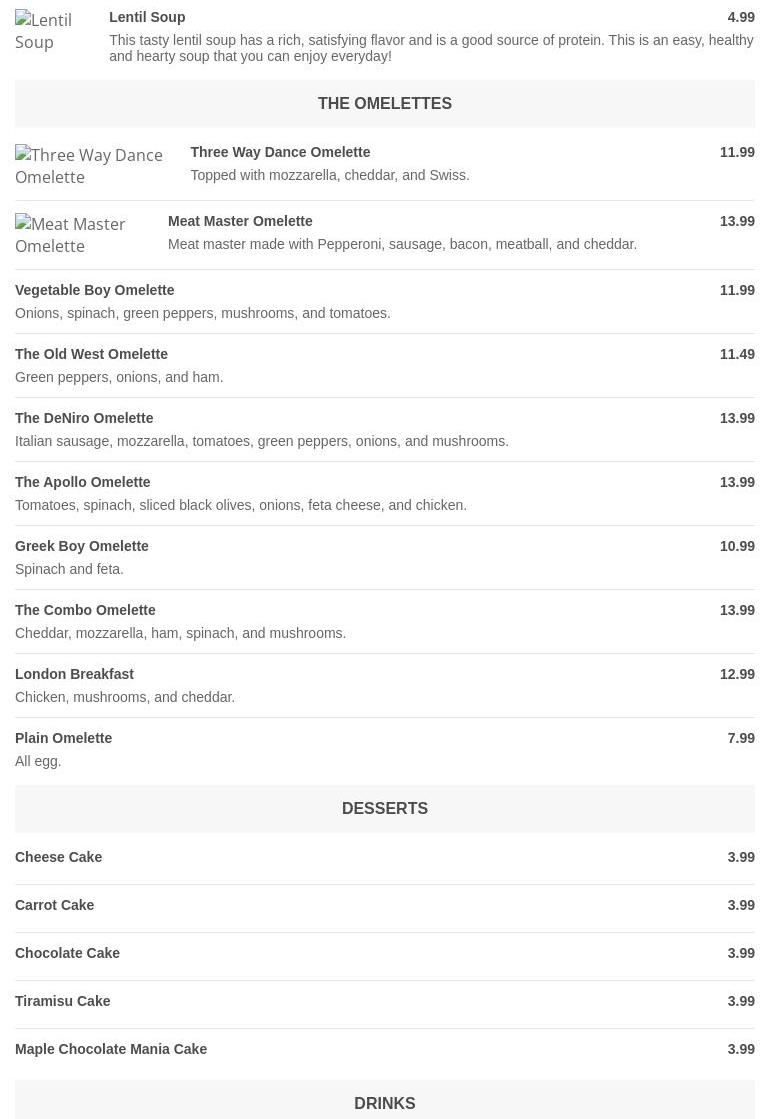 Lentil Soup

Lentil Soup 4.99

This tasty lentil soup has a rich, satisfying flavor and is a good source of protein. This is an easy, healthy and hearty soup that you can enjoy everyday!

THE OMELETTES

Three Way Dance Omelette

Three Way Dance Omelette 11.99

Topped with mozzarella, cheddar, and Swiss.

Meat Master Omelette

Meat Master Omelette 13.99

Meat master made with Pepperoni, sausage, bacon, meatball, and cheddar.

Vegetable Boy Omelette 11.99

Onions, spinach, green peppers, mushrooms, and tomatoes.

The Old West Omelette 11.49

Green peppers, onions, and ham.

The DeNiro Omelette 13.99

Italian sausage, mozzarella, tomatoes, green peppers, onions, and mushrooms.

The Apollo Omelette 13.99

Tomatoes, spinach, sliced black olives, onions, feta cheese, and chicken.

Greek Boy Omelette 10.99

Spinach and feta.

The Combo Omelette 13.99

Cheddar, mozzarella, ham, spinach, and mushrooms.

London Breakfast 12.99

Chicken, mushrooms, and cheddar.

Plain Omelette 7.99

All egg.

DESSERTS

Cheese Cake 3.99

Carrot Cake 3.99

Chocolate Cake 3.99

Tiramisu Cake 3.99

Maple Chocolate Mania Cake 3.99

DRINKS